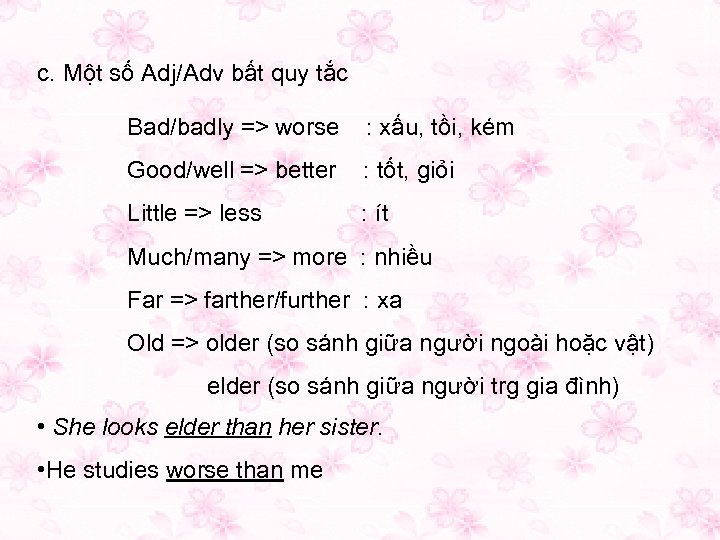 c. Một số Adj/Adv bất quy tắc

Bad/badly => worse : xấu, tồi, kém

Good/well => better : tốt, giỏi

Little => less : ít

Much/many => more : nhiều

Far => farther/further : xa

Old => older (so sánh giữa người ngoài hoặc vật)

elder (so sánh giữa người trg gia đình)

• She looks elder than her sister.

•He studies worse than me